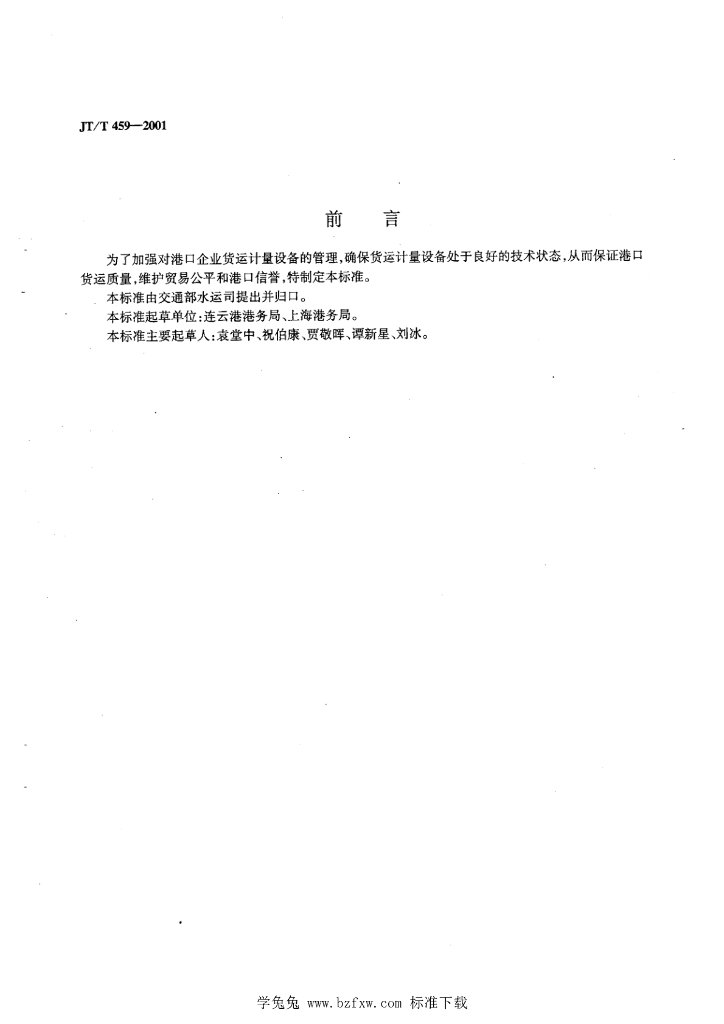 JT/T 459—2001

前　言

为了加强对港口企业货运计量设备的管理，确保货运计量设备处于良好的技术状态，从而保证港口货运质量，维护贸易公平和港口信誉，特制定本标准。

本标准由交通部水运司提出并归口。

本标准起草单位：连云港港务局、上海港务局。

本标准主要起草人：袁堂中、祝伯康、贾敬晖、谭新星、刘冰。

学兔兔 www.bzfxw.com 标准下载